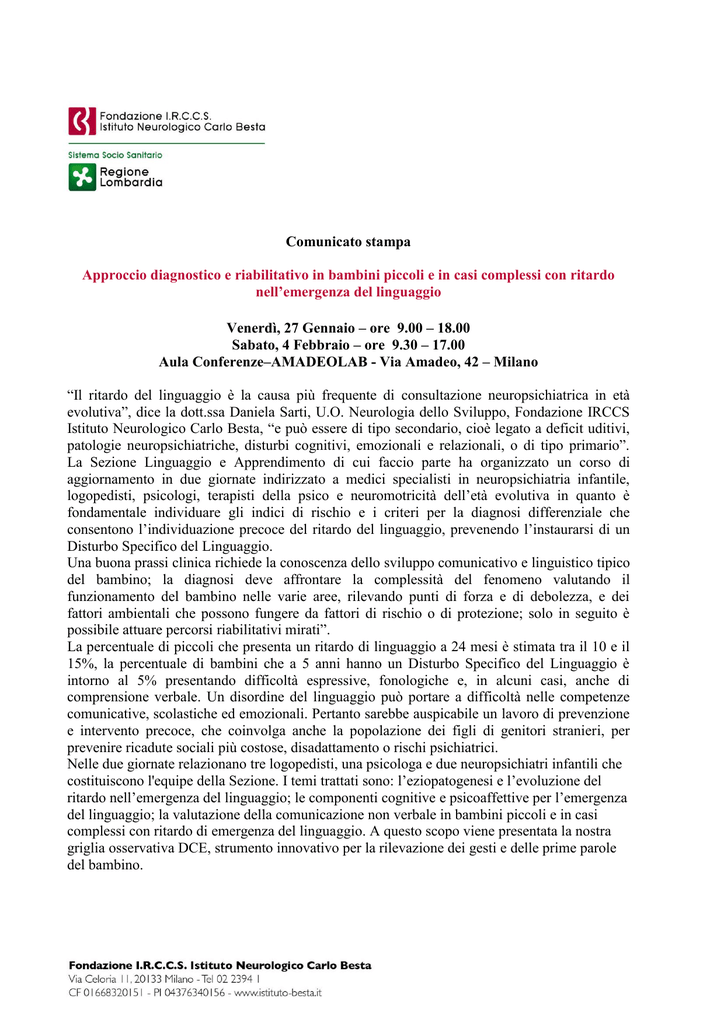 Fondazione I.R.C.C.S.
Istituto Neurologico Carlo Besta

Sistema Socio Sanitario
Regione Lombardia

Comunicato stampa

Approccio diagnostico e riabilitativo in bambini piccoli e in casi complessi con ritardo nell'emergenza del linguaggio

Venerdì, 27 Gennaio – ore 9.00 – 18.00
Sabato, 4 Febbraio – ore 9.30 – 17.00
Aula Conferenze–AMADEOLAB - Via Amadeo, 42 – Milano

"Il ritardo del linguaggio è la causa più frequente di consultazione neuropsichiatrica in età evolutiva", dice la dott.ssa Daniela Sarti, U.O. Neurologia dello Sviluppo, Fondazione IRCCS Istituto Neurologico Carlo Besta, "e può essere di tipo secondario, cioè legato a deficit uditivi, patologie neuropsichiatriche, disturbi cognitivi, emozionali e relazionali, o di tipo primario". La Sezione Linguaggio e Apprendimento di cui faccio parte ha organizzato un corso di aggiornamento in due giornate indirizzato a medici specialisti in neuropsichiatria infantile, logopedisti, psicologi, terapisti della psico e neuromotricità dell'età evolutiva in quanto è fondamentale individuare gli indici di rischio e i criteri per la diagnosi differenziale che consentono l'individuazione precoce del ritardo del linguaggio, prevenendo l'instaurarsi di un Disturbo Specifico del Linguaggio.
Una buona prassi clinica richiede la conoscenza dello sviluppo comunicativo e linguistico tipico del bambino; la diagnosi deve affrontare la complessità del fenomeno valutando il funzionamento del bambino nelle varie aree, rilevando punti di forza e di debolezza, e dei fattori ambientali che possono fungere da fattori di rischio o di protezione; solo in seguito è possibile attuare percorsi riabilitativi mirati".
La percentuale di piccoli che presenta un ritardo di linguaggio a 24 mesi è stimata tra il 10 e il 15%, la percentuale di bambini che a 5 anni hanno un Disturbo Specifico del Linguaggio è intorno al 5% presentando difficoltà espressive, fonologiche e, in alcuni casi, anche di comprensione verbale. Un disordine del linguaggio può portare a difficoltà nelle competenze comunicative, scolastiche ed emozionali. Pertanto sarebbe auspicabile un lavoro di prevenzione e intervento precoce, che coinvolga anche la popolazione dei figli di genitori stranieri, per prevenire ricadute sociali più costose, disadattamento o rischi psichiatrici.
Nelle due giornate relazionano tre logopedisti, una psicologa e due neuropsichiatri infantili che costituiscono l'equipe della Sezione. I temi trattati sono: l'eziopatogenesi e l'evoluzione del ritardo nell'emergenza del linguaggio; le componenti cognitive e psicoaffettive per l'emergenza del linguaggio; la valutazione della comunicazione non verbale in bambini piccoli e in casi complessi con ritardo di emergenza del linguaggio. A questo scopo viene presentata la nostra griglia osservativa DCE, strumento innovativo per la rilevazione dei gesti e delle prime parole del bambino.

Fondazione I.R.C.C.S. Istituto Neurologico Carlo Besta
Via Celoria 11, 20133 Milano - Tel 02 2394 1
CF 01668320151 - PI 04376340156 - www.istituto-besta.it